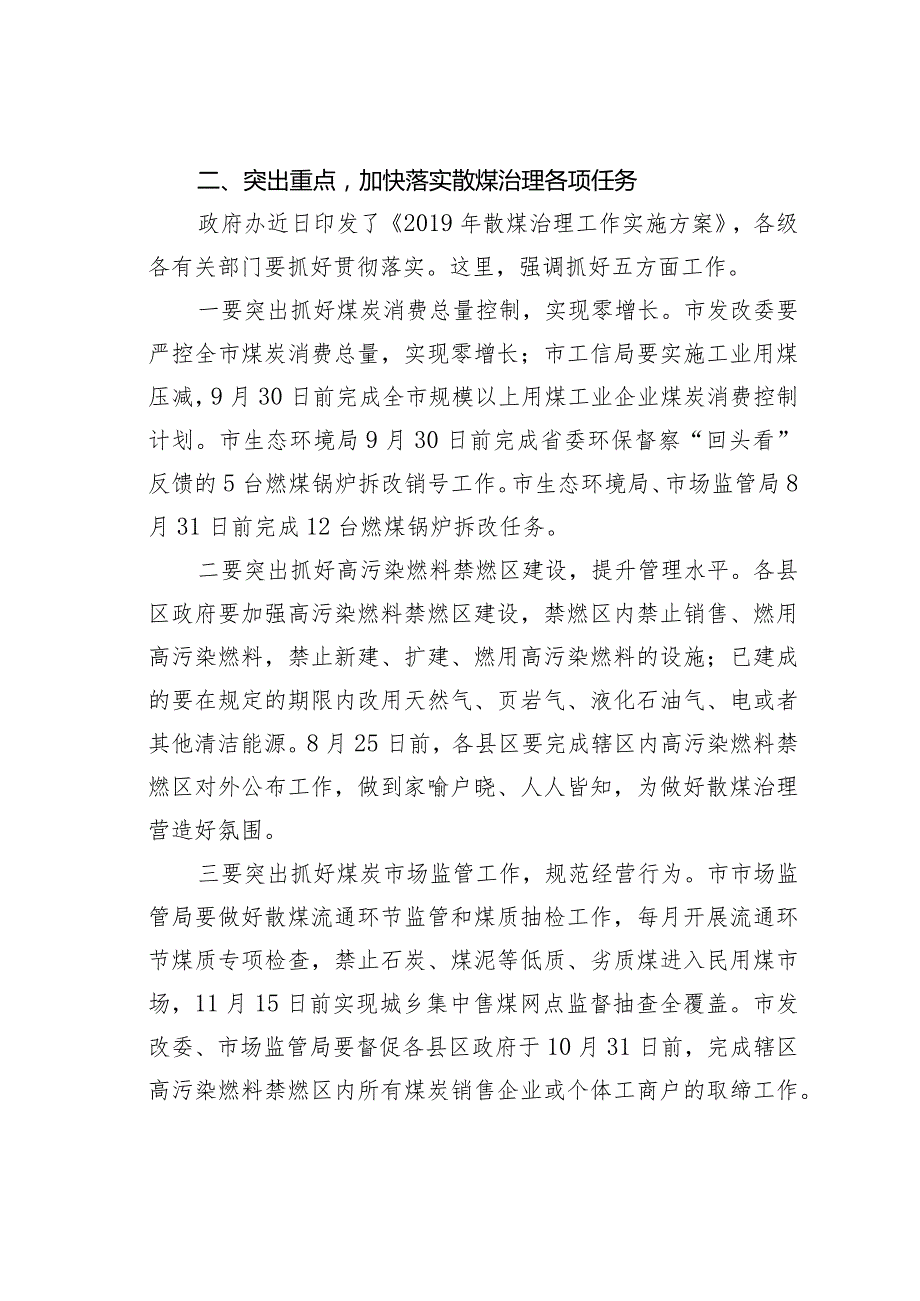 二、突出重点，加快落实散煤治理各项任务

政府办近日印发了《2019年散煤治理工作实施方案》，各级各有关部门要抓好贯彻落实。这里，强调抓好五方面工作。

一要突出抓好煤炭消费总量控制，实现零增长。市发改委要严控全市煤炭消费总量，实现零增长；市工信局要实施工业用煤压减，9月30日前完成全市规模以上用煤工业企业煤炭消费控制计划。市生态环境局9月30日前完成省委环保督察“回头看”反馈的5台燃煤锅炉拆改销号工作。市生态环境局、市场监管局8月31日前完成12台燃煤锅炉拆改任务。

二要突出抓好高污染燃料禁燃区建设，提升管理水平。各县区政府要加强高污染燃料禁燃区建设，禁燃区内禁止销售、燃用高污染燃料，禁止新建、扩建、燃用高污染燃料的设施；已建成的要在规定的期限内改用天然气、页岩气、液化石油气、电或者其他清洁能源。8月25日前，各县区要完成辖区内高污染燃料禁燃区对外公布工作，做到家喻户晓、人人皆知，为做好散煤治理营造好氛围。

三要突出抓好煤炭市场监管工作，规范经营行为。市市场监管局要做好散煤流通环节监管和煤质抽检工作，每月开展流通环节煤质专项检查，禁止石炭、煤泥等低质、劣质煤进入民用煤市场，11月15日前实现城乡集中售煤网点监督抽查全覆盖。市发改委、市场监管局要督促各县区政府于10月31日前，完成辖区高污染燃料禁燃区内所有煤炭销售企业或个体工商户的取缔工作。